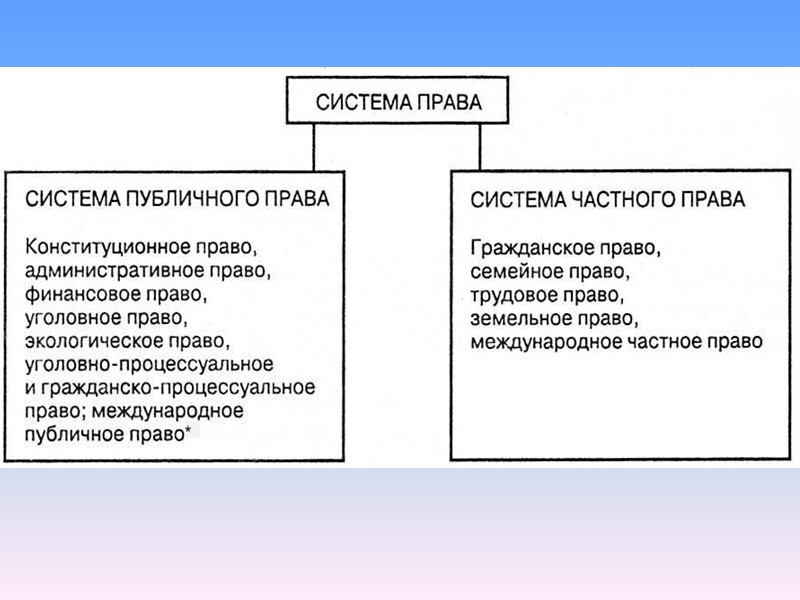 СИСТЕМА ПРАВА

СИСТЕМА ПУБЛИЧНОГО ПРАВА

Конституционное право, административное право, финансовое право, уголовное право, экологическое право, уголовно-процессуальное и гражданско-процессуальное право; международное публичное право*

СИСТЕМА ЧАСТНОГО ПРАВА

Гражданское право, семейное право, трудовое право, земельное право, международное частное право